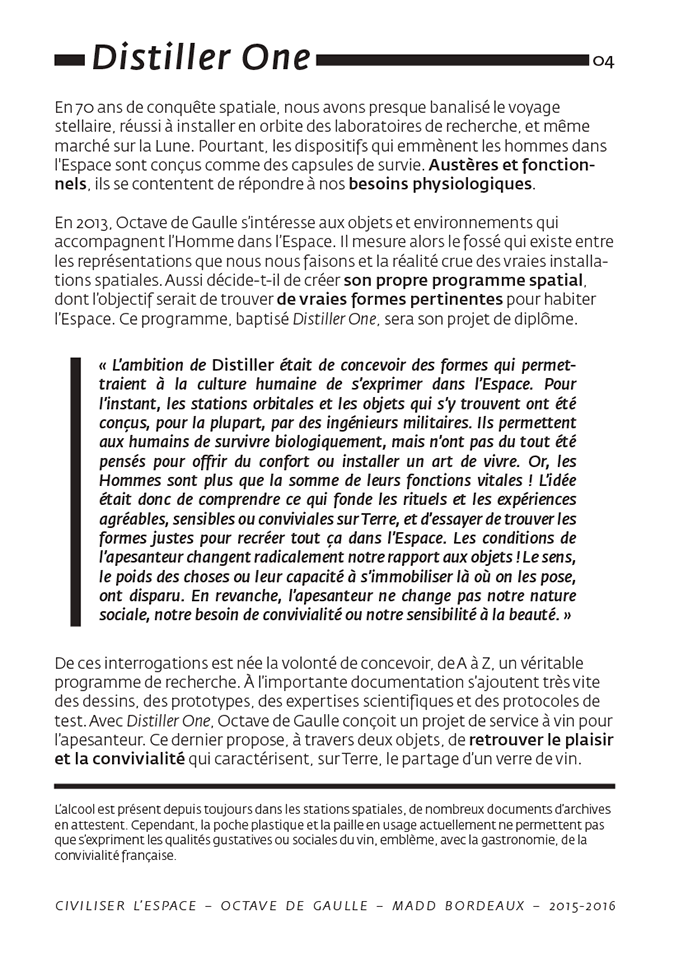 Distiller One

04

En 70 ans de conquête spatiale, nous avons presque banalisé le voyage stellaire, réussi à installer en orbite des laboratoires de recherche, et même marché sur la Lune. Pourtant, les dispositifs qui emmènent les hommes dans l'Espace sont conçus comme des capsules de survie. Austères et fonctionnels, ils se contentent de répondre à nos besoins physiologiques.

En 2013, Octave de Gaulle s'intéresse aux objets et environnements qui accompagnent l'Homme dans l'Espace. Il mesure alors le fossé qui existe entre les représentations que nous nous faisons et la réalité crue des vraies installations spatiales. Aussi décide-t-il de créer son propre programme spatial, dont l'objectif serait de trouver de vraies formes pertinentes pour habiter l'Espace. Ce programme, baptisé Distiller One, sera son projet de diplôme.

« L'ambition de Distiller était de concevoir des formes qui permettraient à la culture humaine de s'exprimer dans l'Espace. Pour l'instant, les stations orbitales et les objets qui s'y trouvent ont été conçus, pour la plupart, par des ingénieurs militaires. Ils permettent aux humains de survivre biologiquement, mais n'ont pas du tout été pensés pour offrir du confort ou installer un art de vivre. Or, les Hommes sont plus que la somme de leurs fonctions vitales ! L'idée était donc de comprendre ce qui fonde les rituels et les expériences agréables, sensibles ou conviviales sur Terre, et d'essayer de trouver les formes justes pour recréer tout ça dans l'Espace. Les conditions de l'apesanteur changent radicalement notre rapport aux objets ! Le sens, le poids des choses ou leur capacité à s'immobiliser là où on les pose, ont disparu. En revanche, l'apesanteur ne change pas notre nature sociale, notre besoin de convivialité ou notre sensibilité à la beauté. »

De ces interrogations est née la volonté de concevoir, de A à Z, un véritable programme de recherche. À l'importante documentation s'ajoutent très vite des dessins, des prototypes, des expertises scientifiques et des protocoles de test. Avec Distiller One, Octave de Gaulle conçoit un projet de service à vin pour l'apesanteur. Ce dernier propose, à travers deux objets, de retrouver le plaisir et la convivialité qui caractérisent, sur Terre, le partage d'un verre de vin.

L'alcool est présent depuis toujours dans les stations spatiales, de nombreux documents d'archives en attestent. Cependant, la poche plastique et la paille en usage actuellement ne permettent pas que s'expriment les qualités gustatives ou sociales du vin, emblème, avec la gastronomie, de la convivialité française.

CIVILISER L'ESPACE – OCTAVE DE GAULLE – MADD BORDEAUX – 2015-2016